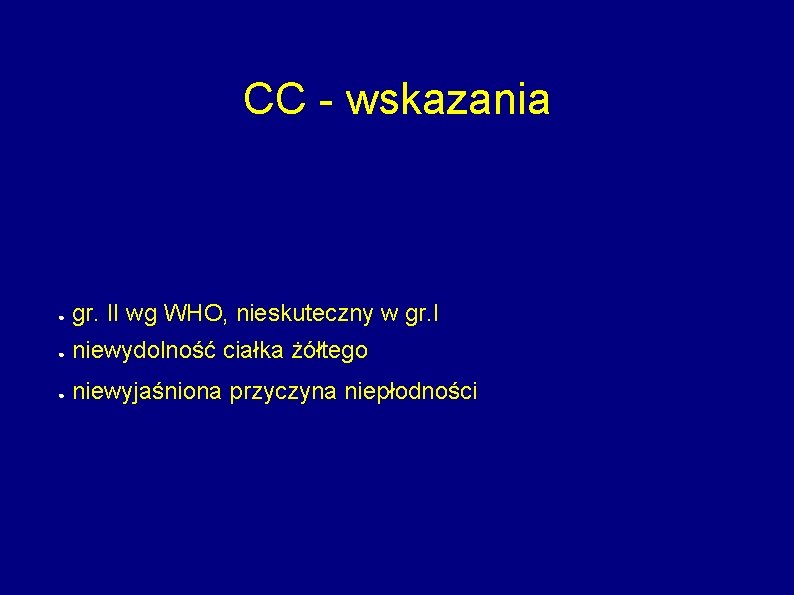 CC - wskazania

• gr. II wg WHO, nieskuteczny w gr.I
• niewydolność ciałka żółtego
• niewyjaśniona przyczyna niepłodności